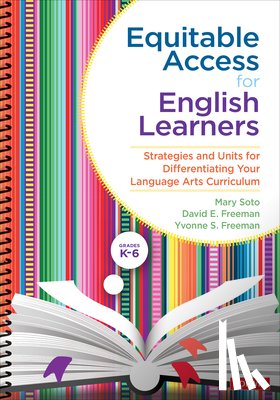 Equitable Access for English Learners

Strategies and Units for Differentiating Your Language Arts Curriculum

Mary Soto
David E. Freeman
Yvonne S. Freeman

GRADES K-6